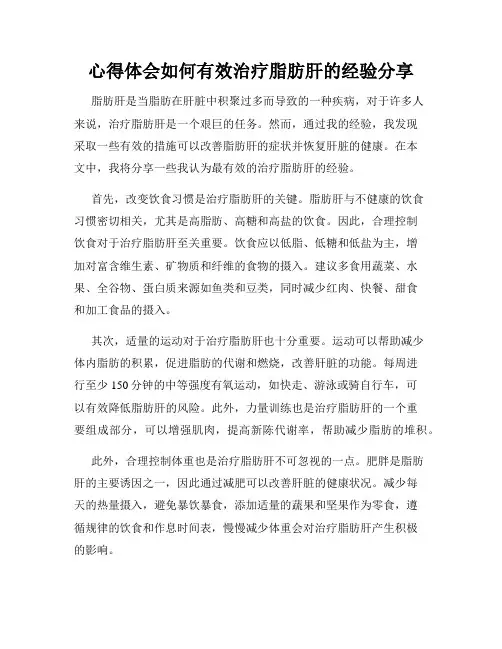 心得体会如何有效治疗脂肪肝的经验分享

脂肪肝是当脂肪在肝脏中积聚过多而导致的一种疾病，对于许多人来说，治疗脂肪肝是一个艰巨的任务。然而，通过我的经验，我发现采取一些有效的措施可以改善脂肪肝的症状并恢复肝脏的健康。在本文中，我将分享一些我认为最有效的治疗脂肪肝的经验。

首先，改变饮食习惯是治疗脂肪肝的关键。脂肪肝与不健康的饮食习惯密切相关，尤其是高脂肪、高糖和高盐的饮食。因此，合理控制饮食对于治疗脂肪肝至关重要。饮食应以低脂、低糖和低盐为主，增加对富含维生素、矿物质和纤维的食物的摄入。建议多食用蔬菜、水果、全谷物、蛋白质来源如鱼类和豆类，同时减少红肉、快餐、甜食和加工食品的摄入。

其次，适量的运动对于治疗脂肪肝也十分重要。运动可以帮助减少体内脂肪的积累，促进脂肪的代谢和燃烧，改善肝脏的功能。每周进行至少 150 分钟的中等强度有氧运动，如快走、游泳或骑自行车，可以有效降低脂肪肝的风险。此外，力量训练也是治疗脂肪肝的一个重要组成部分，可以增强肌肉，提高新陈代谢率，帮助减少脂肪的堆积。

此外，合理控制体重也是治疗脂肪肝不可忽视的一点。肥胖是脂肪肝的主要诱因之一，因此通过减肥可以改善肝脏的健康状况。减少每天的热量摄入，避免暴饮暴食，添加适量的蔬果和坚果作为零食，遵循规律的饮食和作息时间表，慢慢减少体重会对治疗脂肪肝产生积极的影响。